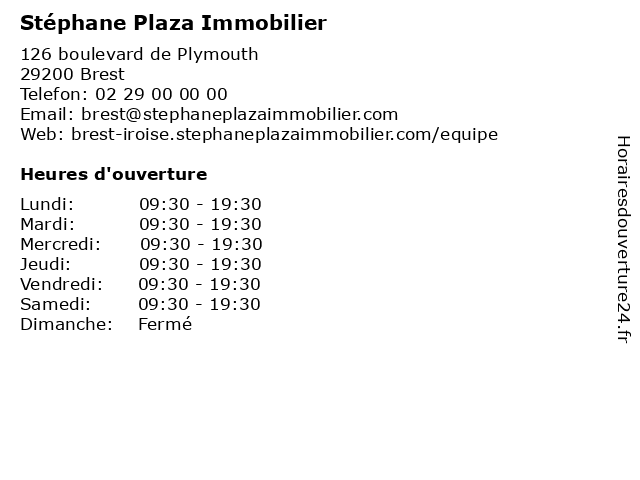 Stéphane Plaza Immobilier

126 boulevard de Plymouth
29200 Brest
Telefon: 02 29 00 00 00
Email: brest@stephaneplazaimmobilier.com
Web: brest-iroise.stephaneplazaimmobilier.com/equipe

Heures d'ouverture

| | |
|---|---|
| Lundi: | 09:30 - 19:30 |
| Mardi: | 09:30 - 19:30 |
| Mercredi: | 09:30 - 19:30 |
| Jeudi: | 09:30 - 19:30 |
| Vendredi: | 09:30 - 19:30 |
| Samedi: | 09:30 - 19:30 |
| Dimanche: | Fermé |

Horairesdouverture24.fr